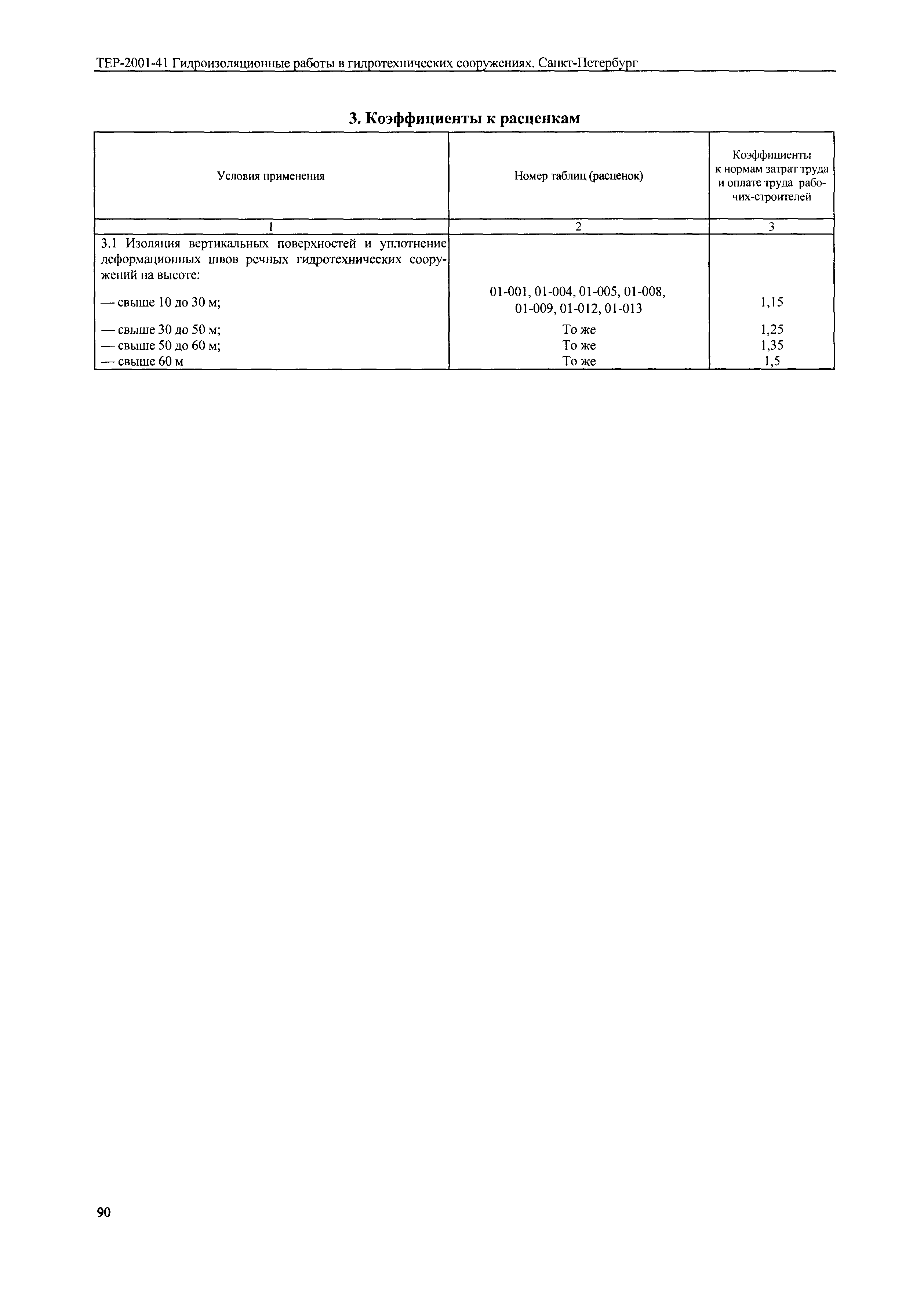 ТЕР-2001-41 Гидроизоляционные работы в гидротехнических сооружениях. Санкт-Петербург

3. Коэффициенты к расценкам

| Условия применения | Номер таблиц (расценок) | Коэффициенты к нормам затрат труда и оплате труда рабочих-строителей |
|---|---|---|
| 1 | 2 | 3 |
| 3.1 Изоляция вертикальных поверхностей и уплотнение деформационных швов речных гидротехнических сооружений на высоте: | | |
| — свыше 10 до 30 м; | 01-001, 01-004, 01-005, 01-008, 01-009, 01-012, 01-013 | 1,15 |
| — свыше 30 до 50 м; | То же | 1,25 |
| — свыше 50 до 60 м; | То же | 1,35 |
| — свыше 60 м | То же | 1,5 |

90